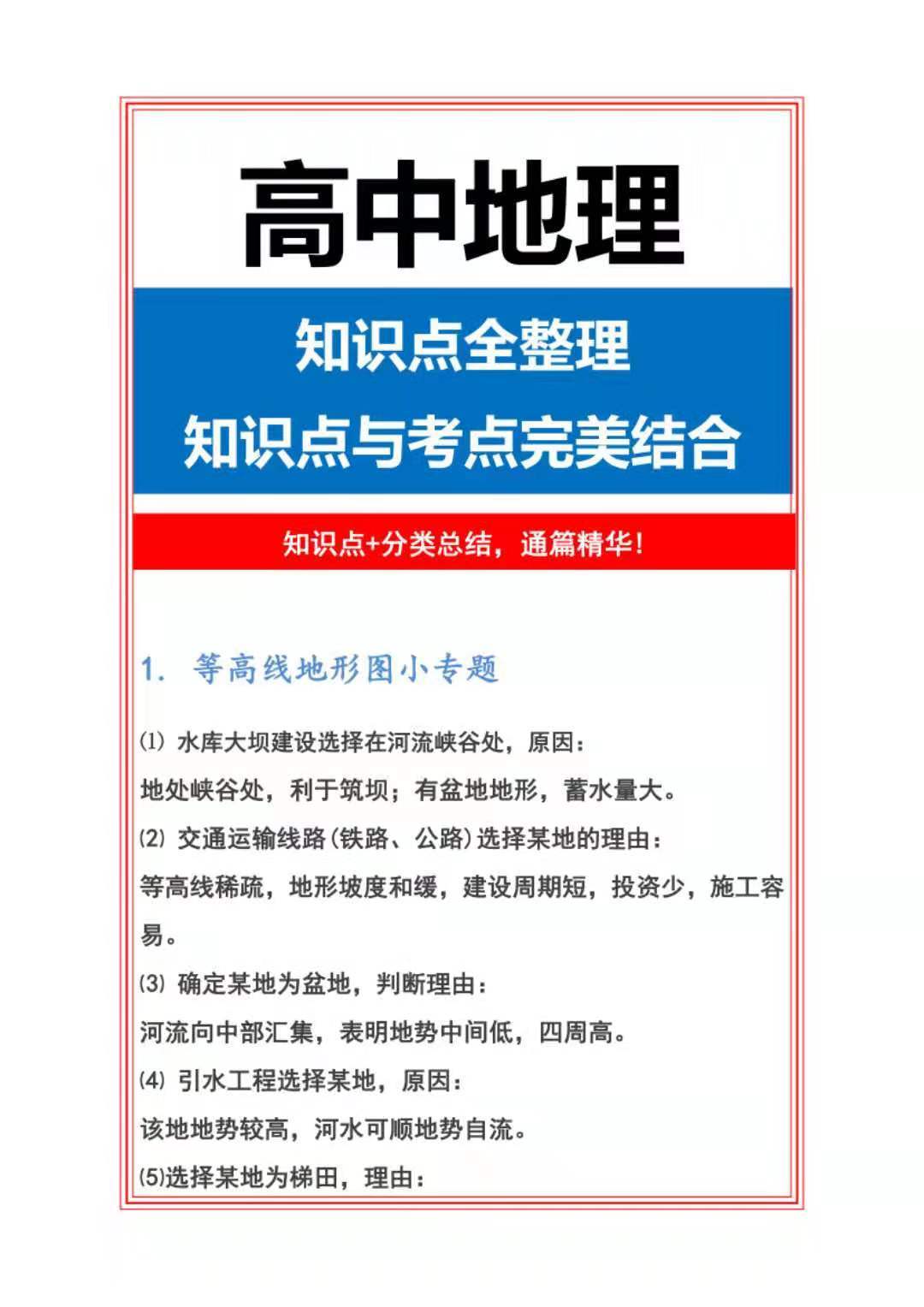 高中地理

知识点全整理
知识点与考点完美结合

知识点+分类总结，通篇精华！

1. 等高线地形图小专题

⑴ 水库大坝建设选择在河流峡谷处，原因：
地处峡谷处，利于筑坝；有盆地地形，蓄水量大。

⑵ 交通运输线路(铁路、公路)选择某地的理由：
等高线稀疏，地形坡度和缓，建设周期短，投资少，施工容易。

⑶ 确定某地为盆地，判断理由：
河流向中部汇集，表明地势中间低，四周高。

⑷ 引水工程选择某地，原因：
该地地势较高，河水可顺地势自流。

⑸选择某地为梯田，理由：